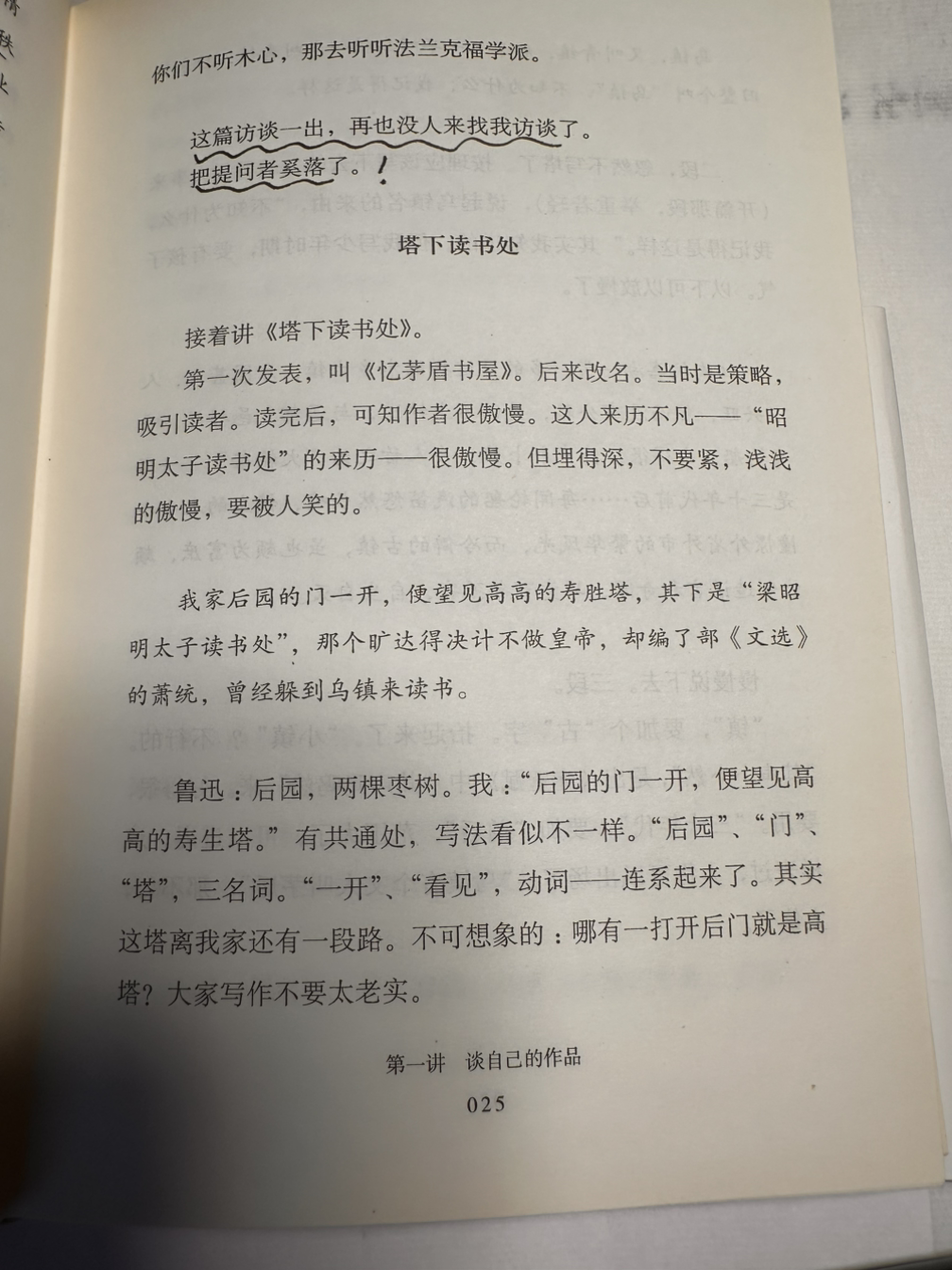 你们不听木心，那去听听法兰克福学派。

这篇访谈一出，再也没人来找我访谈了。把提问者奚落了。!

塔下读书处

接着讲《塔下读书处》。

第一次发表，叫《忆茅盾书屋》。后来改名。当时是策略，吸引读者。读完后，可知作者很傲慢。这人来历不凡——“昭明太子读书处”的来历——很傲慢。但埋得深，不要紧，浅浅的傲慢，要被人笑的。

我家后园的门一开，便望见高高的寿胜塔，其下是“梁昭明太子读书处”，那个旷达得决计不做皇帝，却编了部《文选》的萧统，曾经躲到乌镇来读书。

鲁迅：后园，两棵枣树。我：“后园的门一开，便望见高高的寿生塔。”有共通处，写法看似不一样。“后园”、“门”、“塔”，三名词。“一开”、“看见”，动词——连系起来了。其实这塔离我家还有一段路。不可想象的：哪有一打开后门就是高塔？大家写作不要太老实。

第一讲 谈自己的作品

025